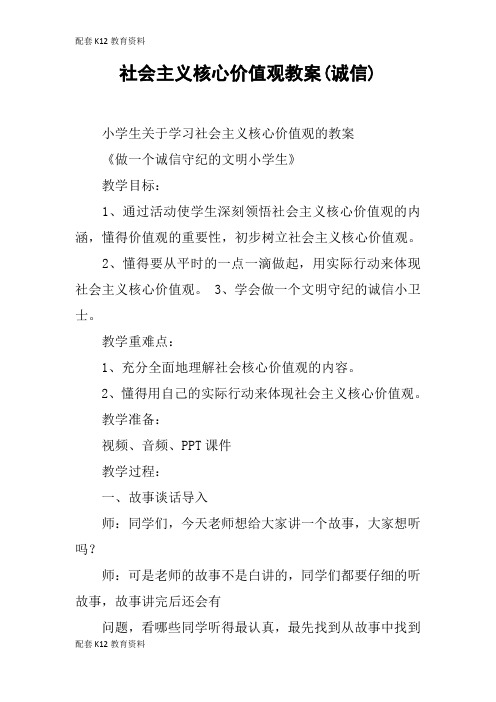 配套K12教育资料

社会主义核心价值观教案(诚信)

小学生关于学习社会主义核心价值观的教案

《做一个诚信守纪的文明小学生》

教学目标：

1、通过活动使学生深刻领悟社会主义核心价值观的内涵，懂得价值观的重要性，初步树立社会主义核心价值观。

2、懂得要从平时的一点一滴做起，用实际行动来体现社会主义核心价值观。 3、学会做一个文明守纪的诚信小卫士。

教学重难点：

1、充分全面地理解社会核心价值观的内容。

2、懂得用自己的实际行动来体现社会主义核心价值观。

教学准备：

视频、音频、PPT课件

教学过程：

一、故事谈话导入

师：同学们，今天老师想给大家讲一个故事，大家想听吗？

师：可是老师的故事不是白讲的，同学们都要仔细的听故事，故事讲完后还会有

问题，看哪些同学听得最认真，最先找到从故事中找到

配套K12教育资料